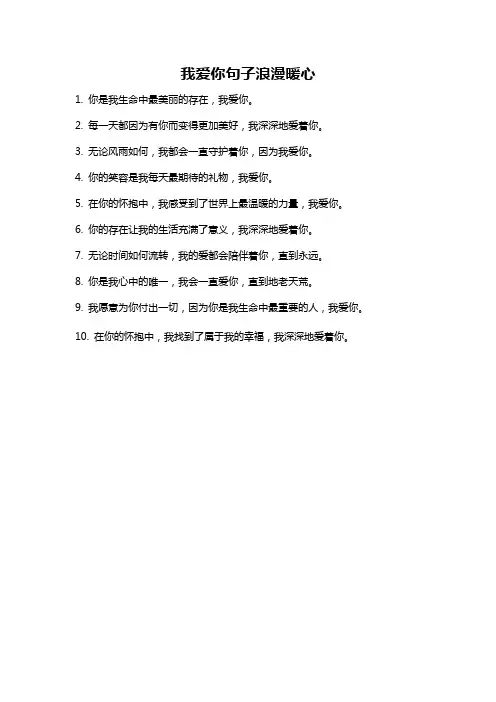 我爱你句子浪漫暖心

1. 你是我生命中最美丽的存在，我爱你。

2. 每一天都因为有你而变得更加美好，我深深地爱着你。

3. 无论风雨如何，我都会一直守护着你，因为我爱你。

4. 你的笑容是我每天最期待的礼物，我爱你。

5. 在你的怀抱中，我感受到了世界上最温暖的力量，我爱你。

6. 你的存在让我的生活充满了意义，我深深地爱着你。

7. 无论时间如何流转，我的爱都会陪伴着你，直到永远。

8. 你是我心中的唯一，我会一直爱你，直到地老天荒。

9. 我愿意为你付出一切，因为你是我生命中最重要的人，我爱你。

10. 在你的怀抱中，我找到了属于我的幸福，我深深地爱着你。